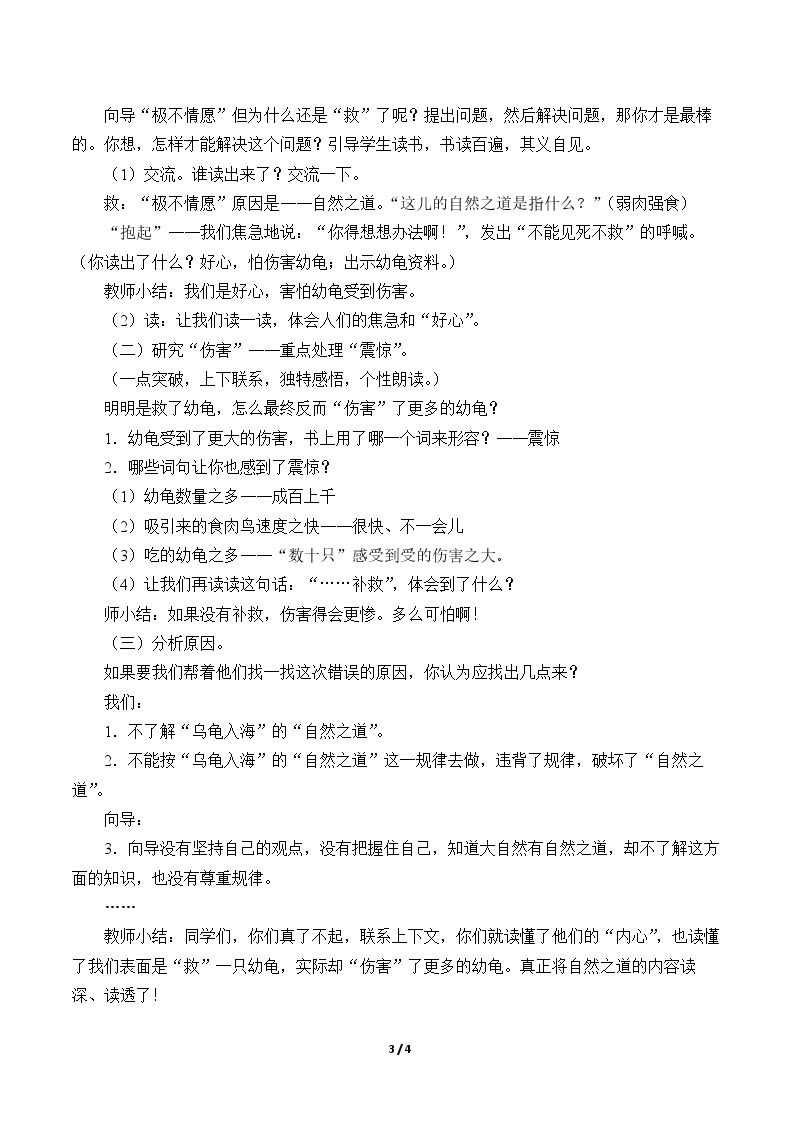 向导“极不情愿”但为什么还是“救”了呢？提出问题，然后解决问题，那你才是最棒的。你想，怎样才能解决这个问题？引导学生读书，书读百遍，其义自见。

（1）交流。谁读出来了？交流一下。

救：“极不情愿”原因是——自然之道。“这儿的自然之道是指什么？”（弱肉强食）

“抱起”——我们焦急地说：“你得想想办法啊！”，发出“不能见死不救”的呼喊。（你读出了什么？好心，怕伤害幼龟；出示幼龟资料。）

教师小结：我们是好心，害怕幼龟受到伤害。

（2）读：让我们读一读，体会人们的焦急和“好心”。

（二）研究“伤害”——重点处理“震惊”。

（一点突破，上下联系，独特感悟，个性朗读。）

明明是救了幼龟，怎么最终反而“伤害”了更多的幼龟？

1．幼龟受到了更大的伤害，书上用了哪一个词来形容？——震惊

2．哪些词句让你也感到了震惊？

（1）幼龟数量之多——成百上千

（2）吸引来的食肉鸟速度之快——很快、不一会儿

（3）吃的幼龟之多——“数十只”感受到受的伤害之大。

（4）让我们再读读这句话：“……补救”，体会到了什么？

师小结：如果没有补救，伤害得会更惨。多么可怕啊！

（三）分析原因。

如果要我们帮着他们找一找这次错误的原因，你认为应找出几点来？

我们：

1．不了解“乌龟入海”的“自然之道”。

2．不能按“乌龟入海”的“自然之道”这一规律去做，违背了规律，破坏了“自然之道”。

向导：

3．向导没有坚持自己的观点，没有把握住自己，知道大自然有自然之道，却不了解这方面的知识，也没有尊重规律。

……

教师小结：同学们，你们真了不起，联系上下文，你们就读懂了他们的“内心”，也读懂了我们表面是“救”一只幼龟，实际却“伤害”了更多的幼龟。真正将自然之道的内容读深、读透了！

3 / 4